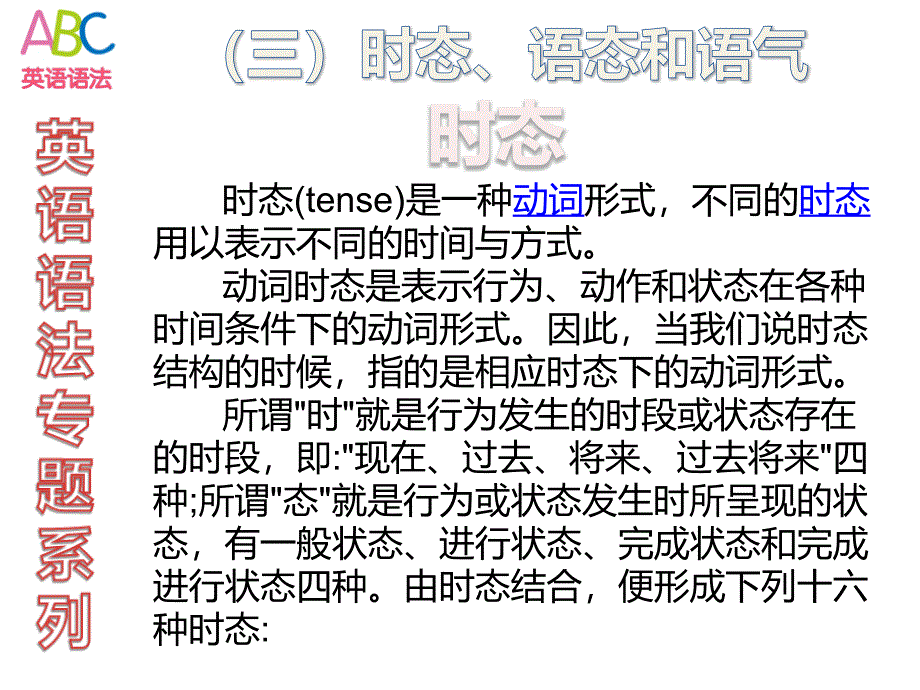 ABC
英语语法

英语语法专题系列

（三）时态、语态和语气

时态

时态(tense)是一种动词形式，不同的时态用以表示不同的时间与方式。

动词时态是表示行为、动作和状态在各种时间条件下的动词形式。因此，当我们说时态结构的时候，指的是相应时态下的动词形式。

所谓"时"就是行为发生的时段或状态存在的时段，即:"现在、过去、将来、过去将来"四种;所谓"态"就是行为或状态发生时所呈现的状态，有一般状态、进行状态、完成状态和完成进行状态四种。由时态结合，便形成下列十六种时态: